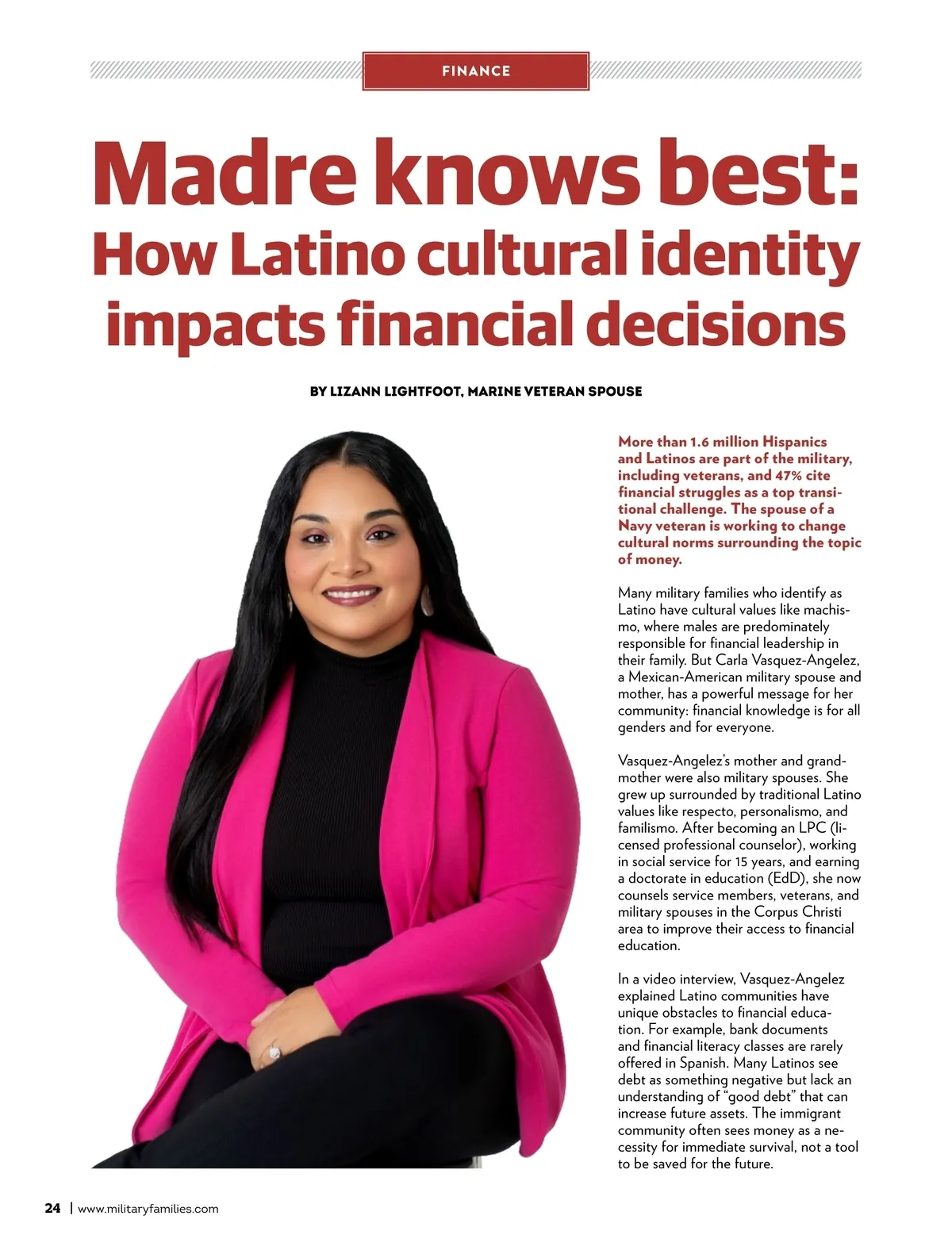 FINANCE

Madre knows best: How Latino cultural identity impacts financial decisions

BY LIZANN LIGHTFOOT, MARINE VETERAN SPOUSE

More than 1.6 million Hispanics and Latinos are part of the military, including veterans, and 47% cite financial struggles as a top transitional challenge. The spouse of a Navy veteran is working to change cultural norms surrounding the topic of money.

Many military families who identify as Latino have cultural values like machismo, where males are predominately responsible for financial leadership in their family. But Carla Vasquez-Angelez, a Mexican-American military spouse and mother, has a powerful message for her community: financial knowledge is for all genders and for everyone.

Vasquez-Angelez's mother and grandmother were also military spouses. She grew up surrounded by traditional Latino values like respecto, personalismo, and familismo. After becoming an LPC (licensed professional counselor), working in social service for 15 years, and earning a doctorate in education (EdD), she now counsels service members, veterans, and military spouses in the Corpus Christi area to improve their access to financial education.

In a video interview, Vasquez-Angelez explained Latino communities have unique obstacles to financial education. For example, bank documents and financial literacy classes are rarely offered in Spanish. Many Latinos see debt as something negative but lack an understanding of "good debt" that can increase future assets. The immigrant community often sees money as a necessity for immediate survival, not a tool to be saved for the future.

24 | www.militaryfamilies.com